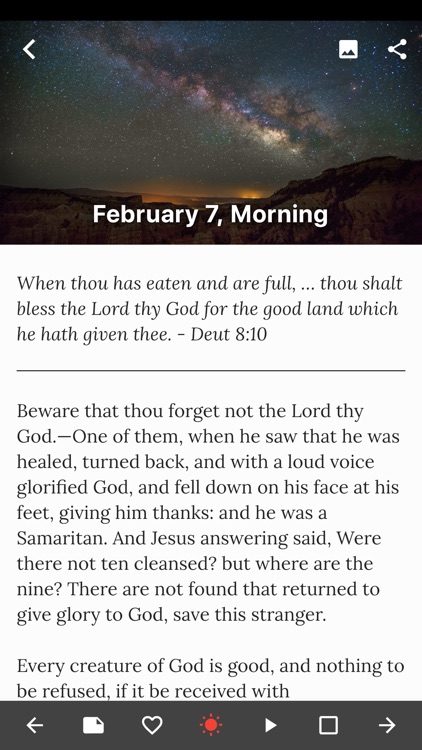 February 7, Morning

When thou has eaten and are full, ... thou shalt bless the Lord thy God for the good land which he hath given thee. - Deut 8:10

Beware that thou forget not the Lord thy God.—One of them, when he saw that he was healed, turned back, and with a loud voice glorified God, and fell down on his face at his feet, giving him thanks: and he was a Samaritan. And Jesus answering said, Were there not ten cleansed? but where are the nine? There are not found that returned to give glory to God, save this stranger.

Every creature of God is good, and nothing to be refused, if it be received with